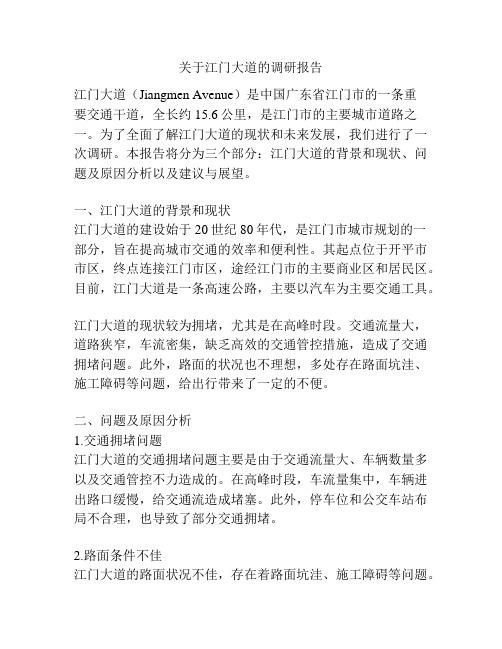 关于江门大道的调研报告

江门大道（Jiangmen Avenue）是中国广东省江门市的一条重要交通干道，全长约 15.6 公里，是江门市的主要城市道路之一。为了全面了解江门大道的现状和未来发展，我们进行了一次调研。本报告将分为三个部分：江门大道的背景和现状、问题及原因分析以及建议与展望。

一、江门大道的背景和现状
江门大道的建设始于 20 世纪 80 年代，是江门市城市规划的一部分，旨在提高城市交通的效率和便利性。其起点位于开平市市区，终点连接江门市区，途经江门市的主要商业区和居民区。目前，江门大道是一条高速公路，主要以汽车为主要交通工具。

江门大道的现状较为拥堵，尤其是在高峰时段。交通流量大，道路狭窄，车流密集，缺乏高效的交通管控措施，造成了交通拥堵问题。此外，路面的状况也不理想，多处存在路面坑洼、施工障碍等问题，给出行带来了一定的不便。

二、问题及原因分析
1.交通拥堵问题
江门大道的交通拥堵问题主要是由于交通流量大、车辆数量多以及交通管控不力造成的。在高峰时段，车流量集中，车辆进出路口缓慢，给交通流造成堵塞。此外，停车位和公交车站布局不合理，也导致了部分交通拥堵。

2.路面条件不佳
江门大道的路面状况不佳，存在着路面坑洼、施工障碍等问题。